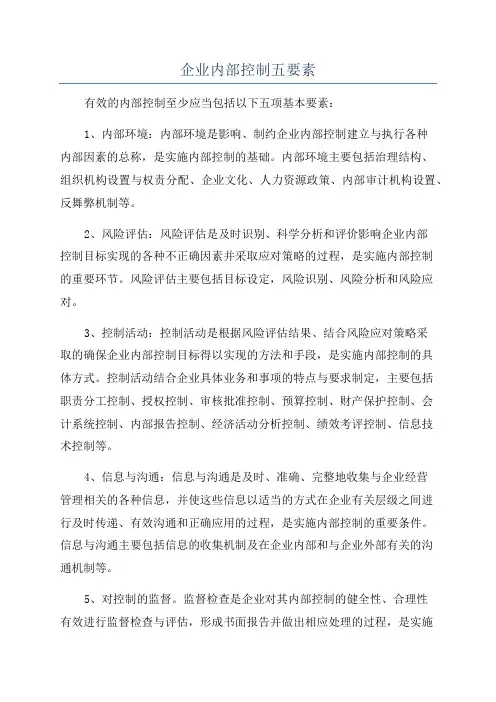 企业内部控制五要素

有效的内部控制至少应当包括以下五项基本要素：

1、内部环境：内部环境是影响、制约企业内部控制建立与执行各种内部因素的总称，是实施内部控制的基础。内部环境主要包括治理结构、组织机构设置与权责分配、企业文化、人力资源政策、内部审计机构设置、反舞弊机制等。

2、风险评估：风险评估是及时识别、科学分析和评价影响企业内部控制目标实现的各种不正确因素并采取应对策略的过程，是实施内部控制的重要环节。风险评估主要包括目标设定，风险识别、风险分析和风险应对。

3、控制活动：控制活动是根据风险评估结果、结合风险应对策略采取的确保企业内部控制目标得以实现的方法和手段，是实施内部控制的具体方式。控制活动结合企业具体业务和事项的特点与要求制定，主要包括职责分工控制、授权控制、审核批准控制、预算控制、财产保护控制、会计系统控制、内部报告控制、经济活动分析控制、绩效考评控制、信息技术控制等。

4、信息与沟通：信息与沟通是及时、准确、完整地收集与企业经营管理相关的各种信息，并使这些信息以适当的方式在企业有关层级之间进行及时传递、有效沟通和正确应用的过程，是实施内部控制的重要条件。信息与沟通主要包括信息的收集机制及在企业内部和与企业外部有关的沟通机制等。

5、对控制的监督。监督检查是企业对其内部控制的健全性、合理性有效进行监督检查与评估，形成书面报告并做出相应处理的过程，是实施